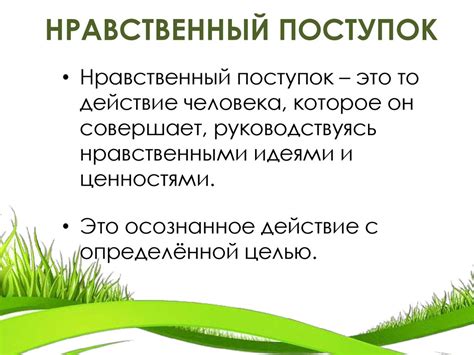 НРАВСТВЕННЫЙ ПОСТУПОК

• Нравственный поступок – это то действие человека, которое он совершает, руководствуясь нравственными идеями и ценностями.

• Это осознанное действие с определённой целью.